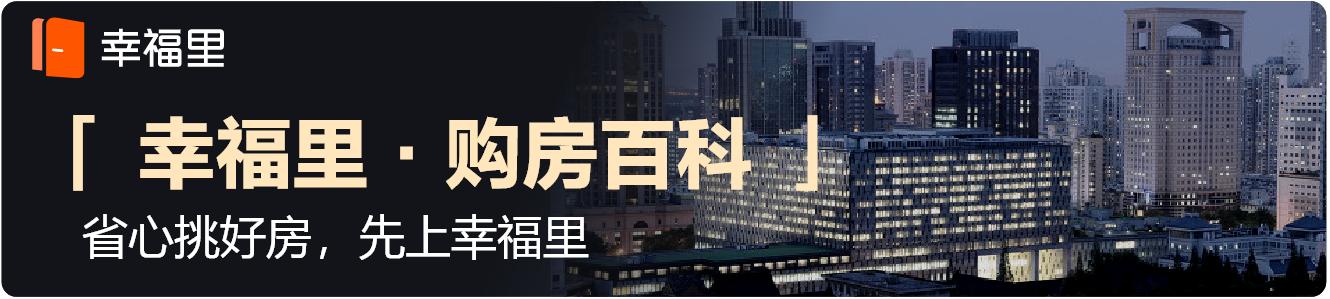 幸福里

「 幸福里 · 购房百科 」

省心挑好房，先上幸福里